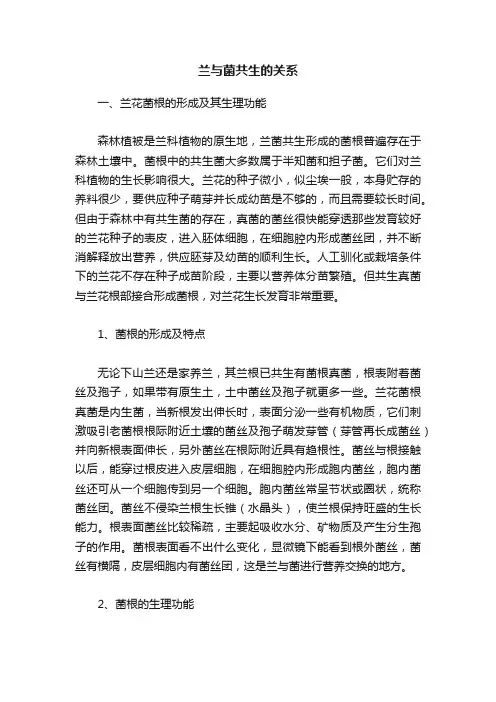 兰与菌共生的关系

一、兰花菌根的形成及其生理功能

森林植被是兰科植物的原生地，兰菌共生形成的菌根普遍存在于森林土壤中。菌根中的共生菌大多数属于半知菌和担子菌。它们对兰科植物的生长影响很大。兰花的种子微小，似尘埃一般，本身贮存的养料很少，要供应种子萌芽并长成幼苗是不够的，而且需要较长时间。但由于森林中有共生菌的存在，真菌的菌丝很快能穿透那些发育较好的兰花种子的表皮，进入胚体细胞，在细胞腔内形成菌丝团，并不断消解释放出营养，供应胚芽及幼苗的顺利生长。人工驯化或栽培条件下的兰花不存在种子成苗阶段，主要以营养体分苗繁殖。但共生真菌与兰花根部接合形成菌根，对兰花生长发育非常重要。

1、菌根的形成及特点

无论下山兰还是家养兰，其兰根已共生有菌根真菌，根表附着菌丝及孢子，如果带有原生土，土中菌丝及孢子就更多一些。兰花菌根真菌是内生菌，当新根发出伸长时，表面分泌一些有机物质，它们刺激吸引老菌根根际附近土壤的菌丝及孢子萌发芽管（芽管再长成菌丝）并向新根表面伸长，另外菌丝在根际附近具有趋根性。菌丝与根接触以后，能穿过根皮进入皮层细胞，在细胞腔内形成胞内菌丝，胞内菌丝还可从一个细胞传到另一个细胞。胞内菌丝常呈节状或圈状，统称菌丝团。菌丝不侵染兰根生长锥（水晶头），使兰根保持旺盛的生长能力。根表面菌丝比较稀疏，主要起吸收水分、矿物质及产生分生孢子的作用。菌根表面看不出什么变化，显微镜下能看到根外菌丝，菌丝有横隔，皮层细胞内有菌丝团，这是兰与菌进行营养交换的地方。

2、菌根的生理功能